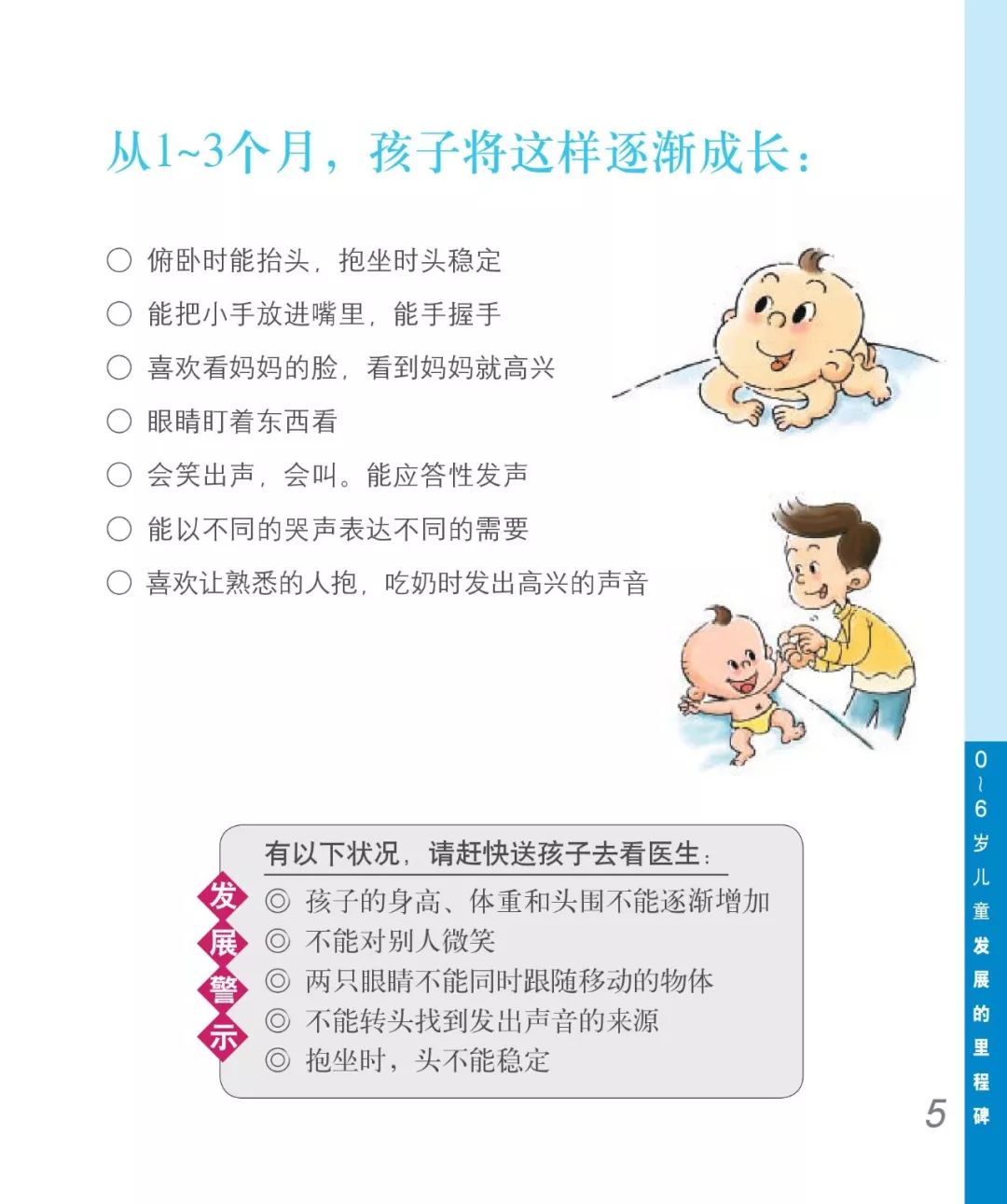 从1~3个月，孩子将这样逐渐成长：

○ 俯卧时能抬头，抱坐时头稳定
○ 能把小手放进嘴里，能手握手
○ 喜欢看妈妈的脸，看到妈妈就高兴
○ 眼睛盯着东西看
○ 会笑出声，会叫。能应答性发声
○ 能以不同的哭声表达不同的需要
○ 喜欢让熟悉的人抱，吃奶时发出高兴的声音

发展警示

有以下状况，请赶快送孩子去看医生：
◎ 孩子的身高、体重和头围不能逐渐增加
◎ 不能对别人微笑
◎ 两只眼睛不能同时跟随移动的物体
◎ 不能转头找到发出声音的来源
◎ 抱坐时，头不能稳定

0~6岁儿童发展的里程碑

5